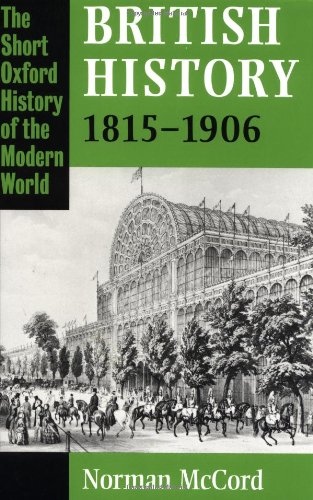 The Short Oxford History of the Modern World

BRITISH HISTORY 1815–1906

Norman McCord